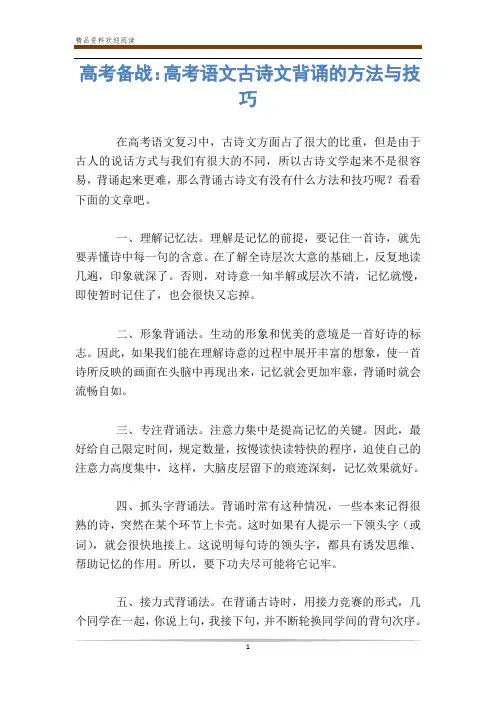 精品资料欢迎阅读

高考备战:高考语文古诗文背诵的方法与技巧

在高考语文复习中，古诗文方面占了很大的比重，但是由于古人的说话方式与我们有很大的不同，所以古诗文学起来不是很容易，背诵起来更难，那么背诵古诗文有没有什么方法和技巧呢？看看下面的文章吧。

一、理解记忆法。理解是记忆的前提，要记住一首诗，就先要弄懂诗中每一句的含意。在了解全诗层次大意的基础上，反复地读几遍，印象就深了。否则，对诗意一知半解或层次不清，记忆就慢，即使暂时记住了，也会很快又忘掉。

二、形象背诵法。生动的形象和优美的意境是一首好诗的标志。因此，如果我们能在理解诗意的过程中展开丰富的想象，使一首诗所反映的画面在头脑中再现出来，记忆就会更加牢靠，背诵时就会流畅自如。

三、专注背诵法。注意力集中是提高记忆的关键。因此，最好给自己限定时间，规定数量，按慢读快读特快的程序，迫使自己的注意力高度集中，这样，大脑皮层留下的痕迹深刻，记忆效果就好。

四、抓头字背诵法。背诵时常有这种情况，一些本来记得很熟的诗，突然在某个环节上卡壳。这时如果有人提示一下领头字（或词），就会很快地接上。这说明每句诗的领头字，都具有诱发思维、帮助记忆的作用。所以，要下功夫尽可能将它记牢。

五、接力式背诵法。在背诵古诗时，用接力竞赛的形式，几个同学在一起，你说上句，我接下句，并不断轮换同学间的背句次序。

1